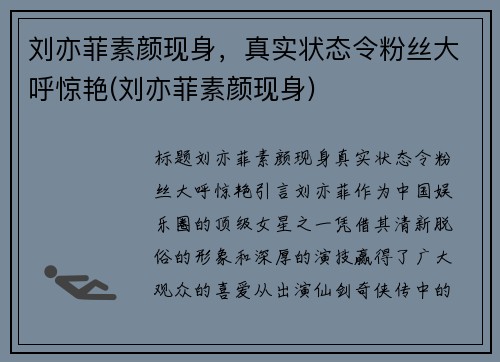 刘亦菲素颜现身，真实状态令粉丝大呼惊艳(刘亦菲素颜现身)

标题刘亦菲素颜现身真实状态令粉丝大呼惊艳引言刘亦菲作为中国娱乐圈的顶级女星之一凭借其清新脱俗的形象和深厚的演技赢得了广大观众的喜爱从出演仙剑奇侠传中的